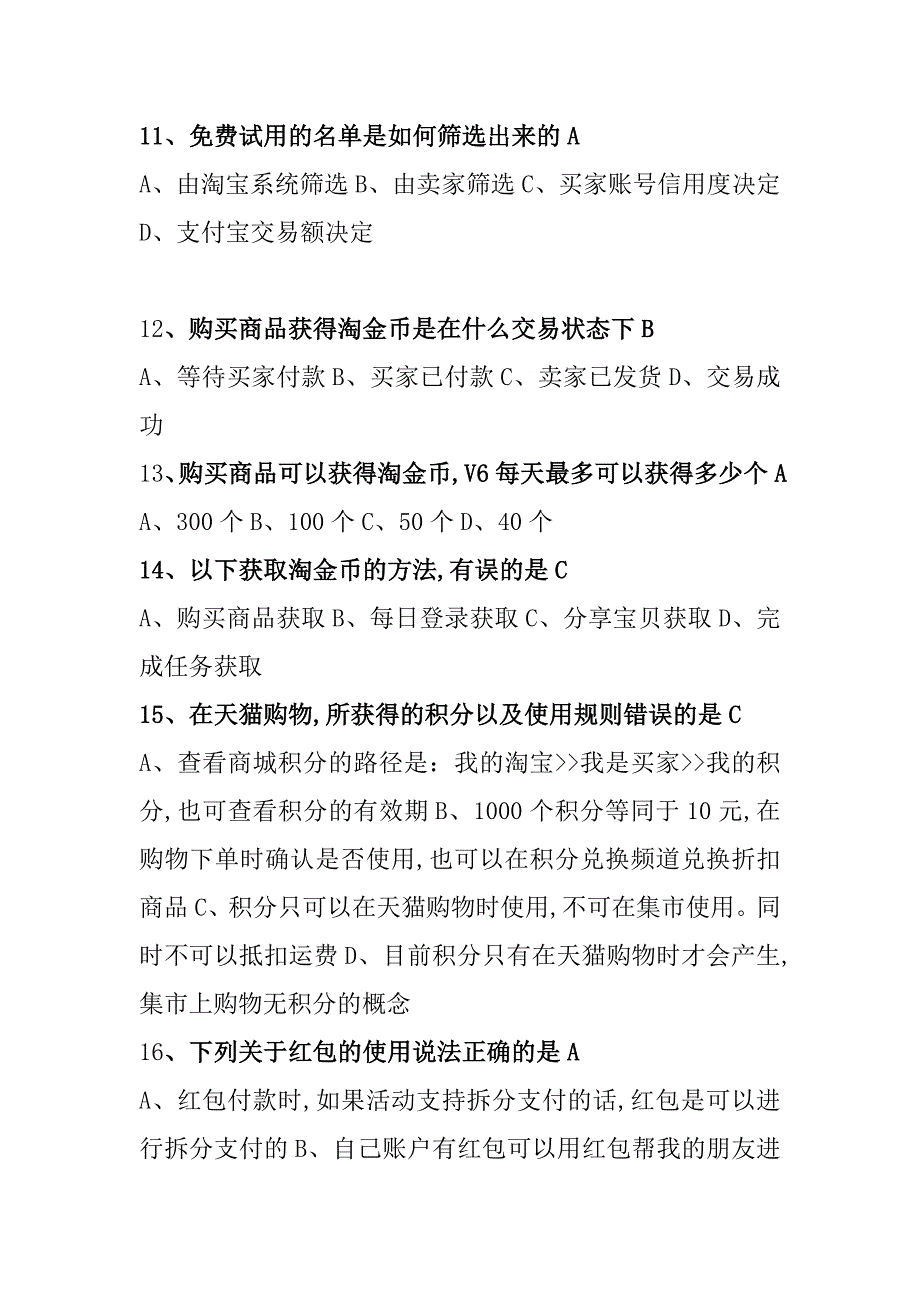 11、免费试用的名单是如何筛选出来的 A

A、由淘宝系统筛选 B、由卖家筛选 C、买家账号信用度决定 D、支付宝交易额决定

12、购买商品获得淘金币是在什么交易状态下 B

A、等待买家付款 B、买家已付款 C、卖家已发货 D、交易成功

13、购买商品可以获得淘金币,V6 每天最多可以获得多少个 A

A、300 个 B、100 个 C、50 个 D、40 个

14、以下获取淘金币的方法,有误的是 C

A、购买商品获取 B、每日登录获取 C、分享宝贝获取 D、完成任务获取

15、在天猫购物,所获得的积分以及使用规则错误的是 C

A、查看商城积分的路径是：我的淘宝>>我是买家>>我的积分,也可查看积分的有效期 B、1000 个积分等同于 10 元,在购物下单时确认是否使用,也可以在积分兑换频道兑换折扣商品 C、积分只可以在天猫购物时使用,不可在集市使用。同时不可以抵扣运费 D、目前积分只有在天猫购物时才会产生,集市上购物无积分的概念

16、下列关于红包的使用说法正确的是 A

A、红包付款时,如果活动支持拆分支付的话,红包是可以进行拆分支付的 B、自己账户有红包可以用红包帮我的朋友进